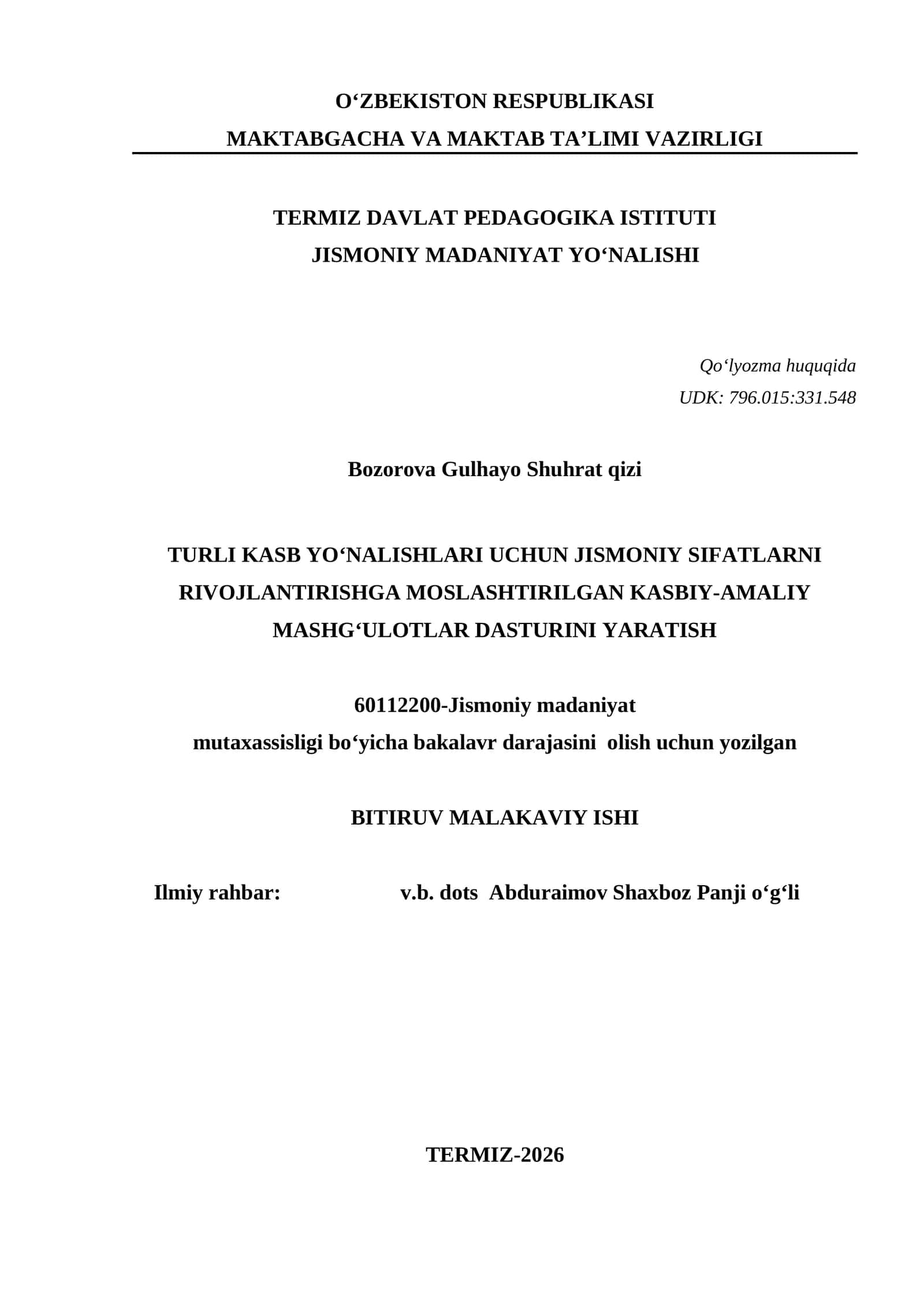 O‘ZBEKISTON RESPUBLIKASI
MAKTABGACHA VA MAKTAB TA’LIMI VAZIRLIGI

TERMIZ DAVLAT PEDAGOGIKA ISTITUTI
JISMONIY MADANIYAT YO‘NALISHI

Qo‘lyozma huquqida
UDK: 796.015:331.548

Bozorova Gulhayo Shuhrat qizi

TURLI KASB YO‘NALISHLARI UCHUN JISMONIY SIFATLARNI RIVOJLANTIRISHGA MOSLASHTIRILGAN KASBIY-AMALIY MASHG‘ULOTLAR DASTURINI YARATISH

60112200-Jismoniy madaniyat
mutaxassisligi bo‘yicha bakalavr darajasini olish uchun yozilgan

BITIRUV MALAKAVIY ISHI

Ilmiy rahbar: v.b. dots Abduraimov Shaxboz Panji o‘g‘li

TERMIZ-2026